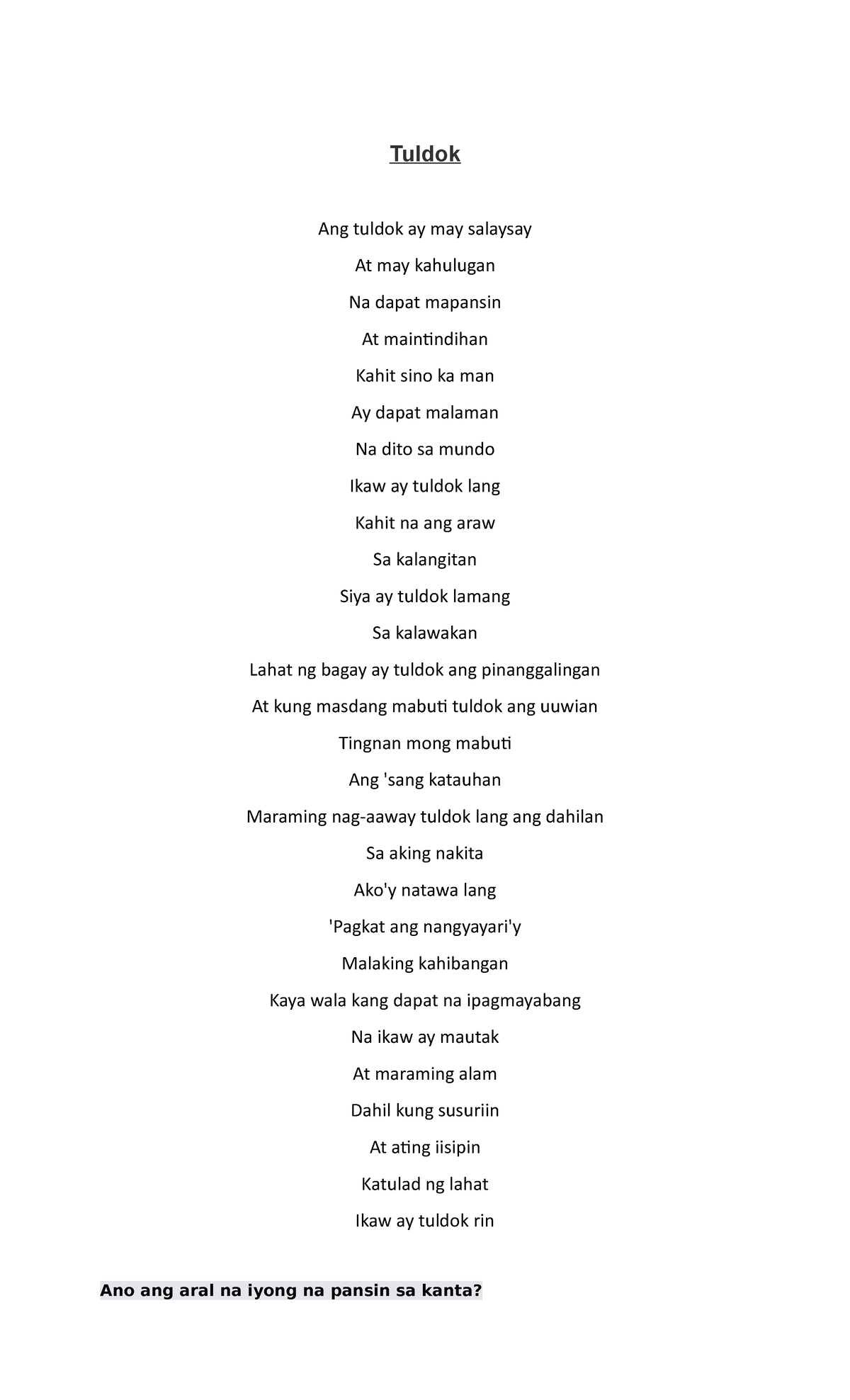 Tuldok

Ang tuldok ay may salaysay

At may kahulugan

Na dapat mapansin

At maintindihan

Kahit sino ka man

Ay dapat malaman

Na dito sa mundo

Ikaw ay tuldok lang

Kahit na ang araw

Sa kalangitan

Siya ay tuldok lamang

Sa kalawakan

Lahat ng bagay ay tuldok ang pinanggalingan

At kung masdang mabuti tuldok ang uuwian

Tingnan mong mabuti

Ang 'sang katauhan

Maraming nag-aaway tuldok lang ang dahilan

Sa aking nakita

Ako'y natawa lang

'Pagkat ang nangyayari'y

Malaking kahibangan

Kaya wala kang dapat na ipagmayabang

Na ikaw ay mautak

At maraming alam

Dahil kung susuriin

At ating iisipin

Katulad ng lahat

Ikaw ay tuldok rin

Ano ang aral na iyong na pansin sa kanta?